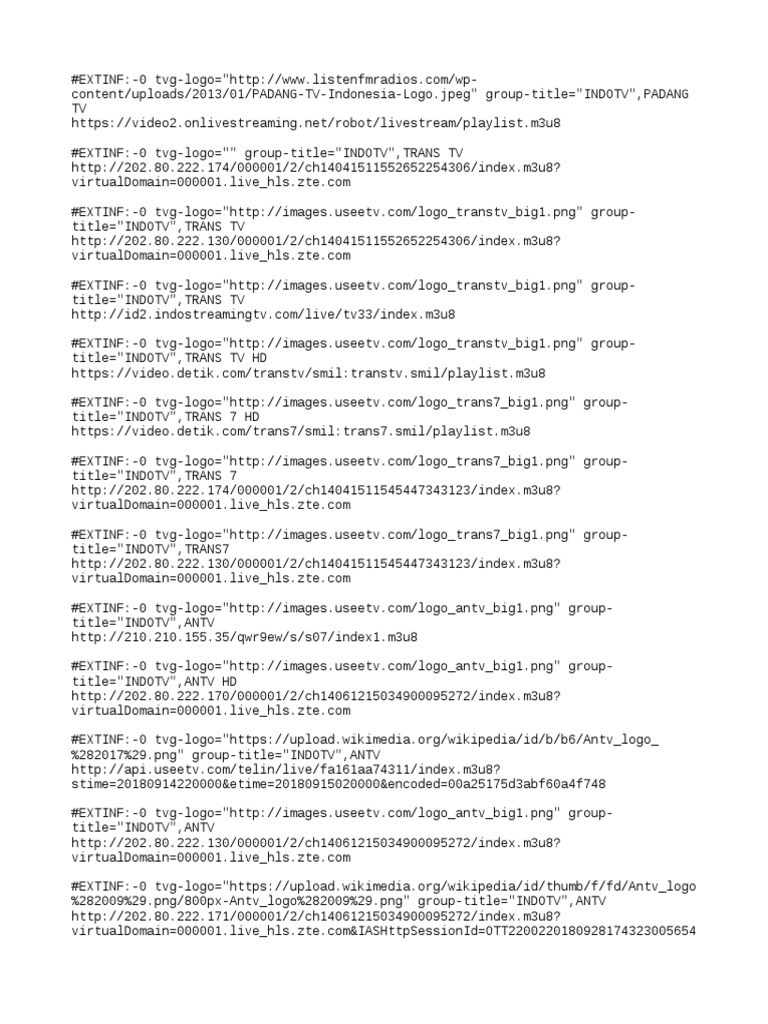 #EXTINF:-0 tvg-logo="http://www.listenfmradios.com/wp-content/uploads/2013/01/PADANG-TV-Indonesia-Logo.jpeg" group-title="INDOTV",PADANG TV
https://video2.onlivestreaming.net/robot/livestream/playlist.m3u8

#EXTINF:-0 tvg-logo="" group-title="INDOTV",TRANS TV
http://202.80.222.174/000001/2/ch14041511552652254306/index.m3u8?virtualDomain=000001.live_hls.zte.com

#EXTINF:-0 tvg-logo="http://images.useetv.com/logo_transtv_big1.png" group-title="INDOTV",TRANS TV
http://202.80.222.130/000001/2/ch14041511552652254306/index.m3u8?virtualDomain=000001.live_hls.zte.com

#EXTINF:-0 tvg-logo="http://images.useetv.com/logo_transtv_big1.png" group-title="INDOTV",TRANS TV
http://id2.indostreamingtv.com/live/tv33/index.m3u8

#EXTINF:-0 tvg-logo="http://images.useetv.com/logo_transtv_big1.png" group-title="INDOTV",TRANS TV HD
https://video.detik.com/transtv/smil:transtv.smil/playlist.m3u8

#EXTINF:-0 tvg-logo="http://images.useetv.com/logo_trans7_big1.png" group-title="INDOTV",TRANS 7 HD
https://video.detik.com/trans7/smil:trans7.smil/playlist.m3u8

#EXTINF:-0 tvg-logo="http://images.useetv.com/logo_trans7_big1.png" group-title="INDOTV",TRANS 7
http://202.80.222.174/000001/2/ch14041511545447343123/index.m3u8?virtualDomain=000001.live_hls.zte.com

#EXTINF:-0 tvg-logo="http://images.useetv.com/logo_trans7_big1.png" group-title="INDOTV",TRANS7
http://202.80.222.130/000001/2/ch14041511545447343123/index.m3u8?virtualDomain=000001.live_hls.zte.com

#EXTINF:-0 tvg-logo="http://images.useetv.com/logo_antv_big1.png" group-title="INDOTV",ANTV
http://210.210.155.35/qwr9ew/s/s07/index1.m3u8

#EXTINF:-0 tvg-logo="http://images.useetv.com/logo_antv_big1.png" group-title="INDOTV",ANTV HD
http://202.80.222.170/000001/2/ch14061215034900095272/index.m3u8?virtualDomain=000001.live_hls.zte.com

#EXTINF:-0 tvg-logo="https://upload.wikimedia.org/wikipedia/id/b/b6/Antv_logo_%282017%29.png" group-title="INDOTV",ANTV
http://api.useetv.com/telin/live/fa161aa74311/index.m3u8?stime=20180914220000&etime=20180915020000&encoded=00a25175d3abf60a4f748

#EXTINF:-0 tvg-logo="http://images.useetv.com/logo_antv_big1.png" group-title="INDOTV",ANTV
http://202.80.222.130/000001/2/ch14061215034900095272/index.m3u8?virtualDomain=000001.live_hls.zte.com

#EXTINF:-0 tvg-logo="https://upload.wikimedia.org/wikipedia/id/thumb/f/fd/Antv_logo%282009%29.png/800px-Antv_logo%282009%29.png" group-title="INDOTV",ANTV
http://202.80.222.171/000001/2/ch14061215034900095272/index.m3u8?virtualDomain=000001.live_hls.zte.com&IASHttpSessionId=OTT22002201809281743230056​54